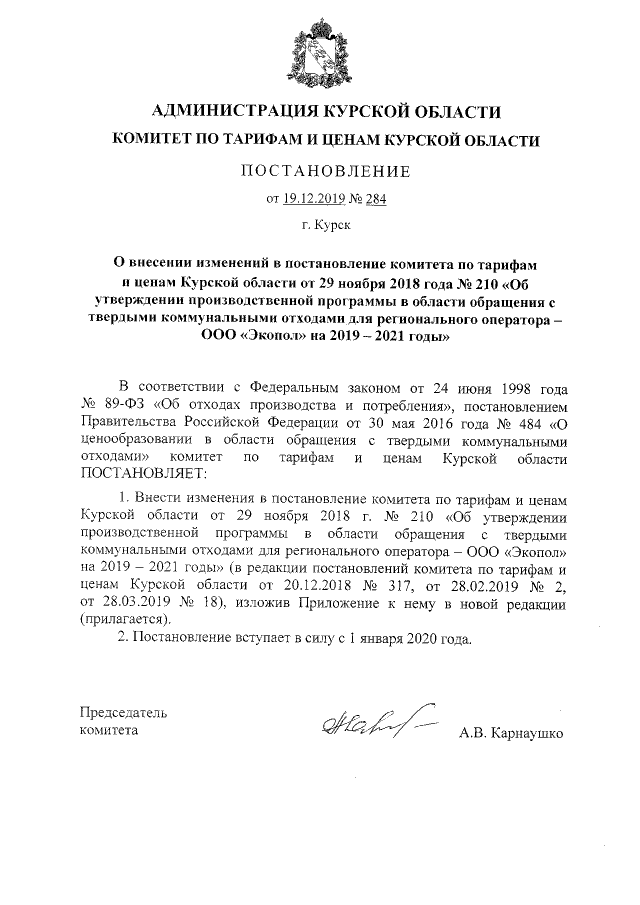 АДМИНИСТРАЦИЯ КУРСКОЙ ОБЛАСТИ

КОМИТЕТ ПО ТАРИФАМ И ЦЕНАМ КУРСКОЙ ОБЛАСТИ

ПОСТАНОВЛЕНИЕ

от 19.12.2019 № 284

г. Курск

О внесении изменений в постановление комитета по тарифам и ценам Курской области от 29 ноября 2018 года № 210 «Об утверждении производственной программы в области обращения с твердыми коммунальными отходами для регионального оператора – ООО «Экопол» на 2019 – 2021 годы»

В соответствии с Федеральным законом от 24 июня 1998 года № 89-ФЗ «Об отходах производства и потребления», постановлением Правительства Российской Федерации от 30 мая 2016 года № 484 «О ценообразовании в области обращения с твердыми коммунальными отходами» комитет по тарифам и ценам Курской области ПОСТАНОВЛЯЕТ:

1. Внести изменения в постановление комитета по тарифам и ценам Курской области от 29 ноября 2018 г. № 210 «Об утверждении производственной программы в области обращения с твердыми коммунальными отходами для регионального оператора – ООО «Экопол» на 2019 – 2021 годы» (в редакции постановлений комитета по тарифам и ценам Курской области от 20.12.2018 № 317, от 28.02.2019 № 2, от 28.03.2019 № 18), изложив Приложение к нему в новой редакции (прилагается).

2. Постановление вступает в силу с 1 января 2020 года.

Председатель
комитета

А.В. Карнаушко